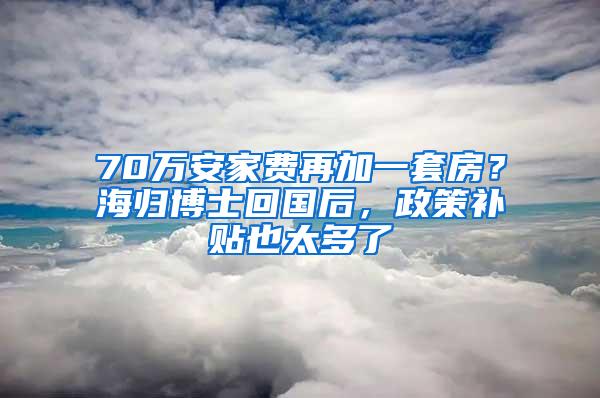 70万安家费再加一套房？海归博士回国后，政策补贴也太多了